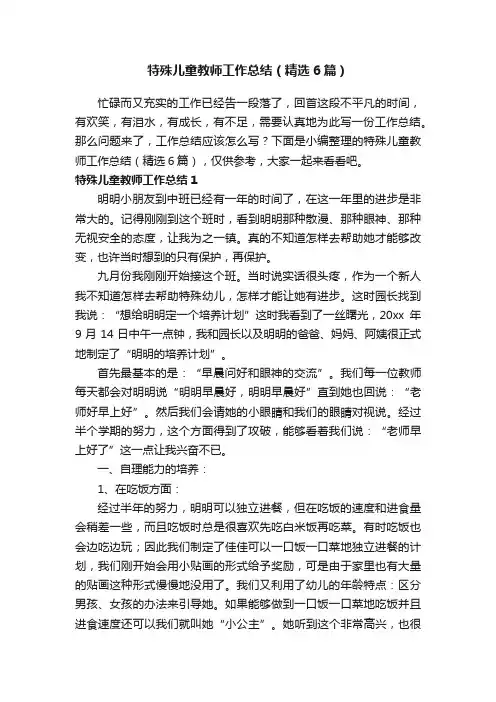 特殊儿童教师工作总结（精选6篇）

忙碌而又充实的工作已经告一段落了，回首这段不平凡的时间，有欢笑，有泪水，有成长，有不足，需要认真地为此写一份工作总结。那么问题来了，工作总结应该怎么写？下面是小编整理的特殊儿童教师工作总结（精选6篇），仅供参考，大家一起来看看吧。

特殊儿童教师工作总结1

明明小朋友到中班已经有一年的时间了，在这一年里的进步是非常大的。记得刚刚到这个班时，看到明明那种散漫、那种眼神、那种无视安全的态度，让我为之一镇。真的不知道怎样去帮助她才能够改变，也许当时想到的只有保护，再保护。

九月份我刚刚开始接这个班。当时说实话很头疼，作为一个新人我不知道怎样去帮助特殊幼儿，怎样才能让她有进步。这时园长找到我说：“想给明明定一个培养计划”这时我看到了一丝曙光，20xx年9月14日中午一点钟，我和园长以及明明的爸爸、妈妈、阿姨很正式地制定了“明明的培养计划”。

首先最基本的是：“早晨问好和眼神的交流”。我们每一位教师每天都会对明明说“明明早晨好，明明早晨好”直到她也回说：“老师好早上好”。然后我们会请她的小眼睛和我们的眼睛对视说。经过半个学期的努力，这个方面得到了攻破，能够看着我们说：“老师早上好了”这一点让我兴奋不已。

一、自理能力的培养：

1、在吃饭方面：

经过半年的努力，明明可以独立进餐，但在吃饭的速度和进食量会稍差一些，而且吃饭时总是很喜欢先吃白米饭再吃菜。有时吃饭也会边吃边玩；因此我们制定了佳佳可以一口饭一口菜地独立进餐的计划，我们刚开始会用小贴画的形式给予奖励，可是由于家里也有大量的贴画这种形式慢慢地没用了。我们又利用了幼儿的年龄特点：区分男孩、女孩的办法来引导她。如果能够做到一口饭一口菜地吃饭并且进食速度还可以我们就叫她“小公主”。她听到这个非常高兴，也很